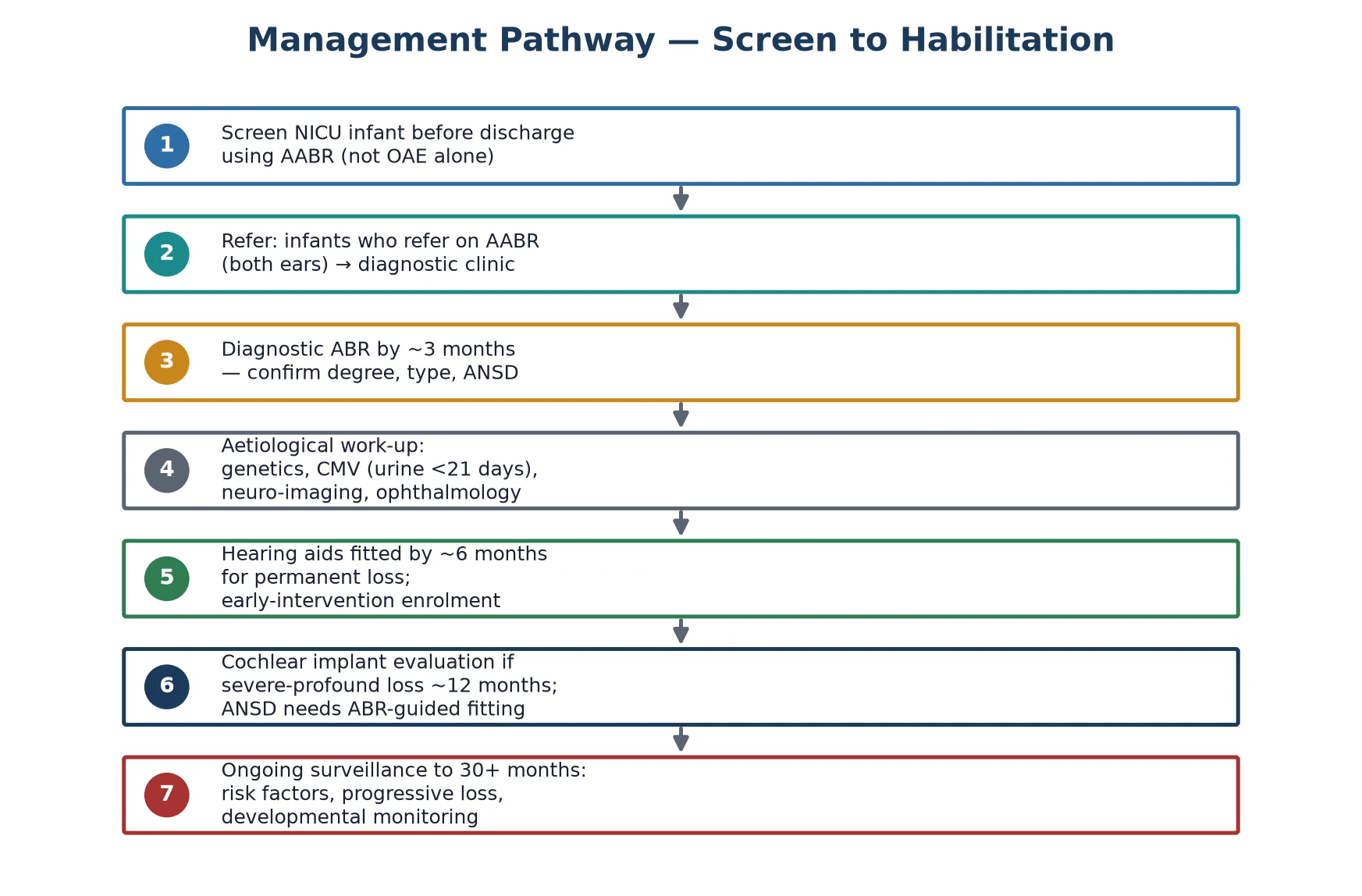 Management Pathway — Screen to Habilitation

1 Screen NICU infant before discharge using AABR (not OAE alone)

2 Refer: infants who refer on AABR (both ears) → diagnostic clinic

3 Diagnostic ABR by ~3 months — confirm degree, type, ANSD

4 Aetiological work-up: genetics, CMV (urine <21 days), neuro-imaging, ophthalmology

5 Hearing aids fitted by ~6 months for permanent loss; early-intervention enrolment

6 Cochlear implant evaluation if severe-profound loss ~12 months; ANSD needs ABR-guided fitting

7 Ongoing surveillance to 30+ months: risk factors, progressive loss, developmental monitoring